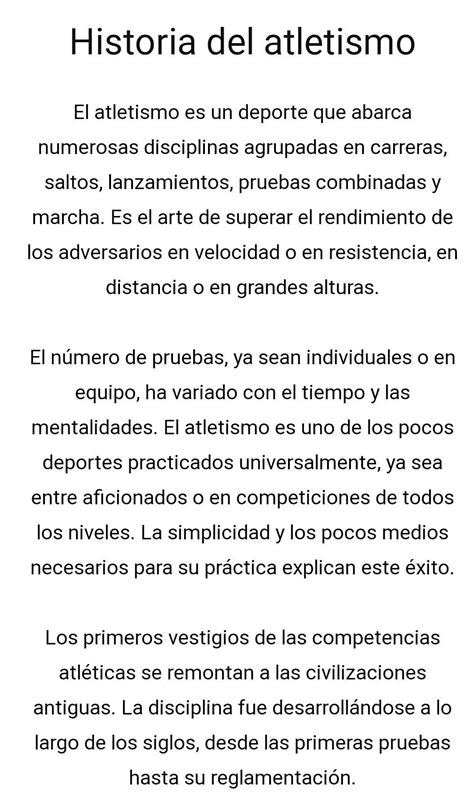 Historia del atletismo

El atletismo es un deporte que abarca numerosas disciplinas agrupadas en carreras, saltos, lanzamientos, pruebas combinadas y marcha. Es el arte de superar el rendimiento de los adversarios en velocidad o en resistencia, en distancia o en grandes alturas.

El número de pruebas, ya sean individuales o en equipo, ha variado con el tiempo y las mentalidades. El atletismo es uno de los pocos deportes practicados universalmente, ya sea entre aficionados o en competiciones de todos los niveles. La simplicidad y los pocos medios necesarios para su práctica explican este éxito.

Los primeros vestigios de las competencias atléticas se remontan a las civilizaciones antiguas. La disciplina fue desarrollándose a lo largo de los siglos, desde las primeras pruebas hasta su reglamentación.